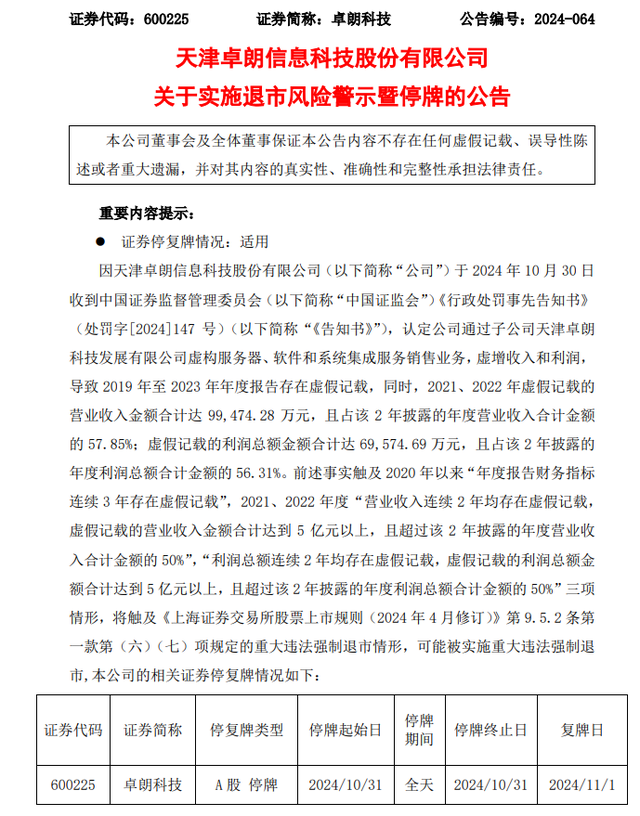 证券代码：600225　　证券简称：卓朗科技　　公告编号：2024-064

天津卓朗信息科技股份有限公司
关于实施退市风险警示暨停牌的公告

本公司董事会及全体董事保证本公告内容不存在任何虚假记载、误导性陈述或者重大遗漏，并对其内容的真实性、准确性和完整性承担法律责任。

重要内容提示：

● 证券停复牌情况：适用

因天津卓朗信息科技股份有限公司（以下简称“公司”）于 2024 年 10 月 30 日收到中国证券监督管理委员会（以下简称“中国证监会”）《行政处罚事先告知书》（处罚字[2024]147 号）（以下简称“《告知书》”），认定公司通过子公司天津卓朗科技发展有限公司虚构服务器、软件和系统集成服务销售业务，虚增收入和利润，导致 2019 年至 2023 年年度报告存在虚假记载，同时，2021、2022 年虚假记载的营业收入金额合计达 99,474.28 万元，且占该 2 年披露的年度营业收入合计金额的 57.85%；虚假记载的利润总额金额合计达 69,574.69 万元，且占该 2 年披露的年度利润总额合计金额的 56.31%。前述事实触及 2020 年以来“年度报告财务指标连续 3 年存在虚假记载”，2021、2022 年度“营业收入连续 2 年均存在虚假记载，虚假记载的营业收入金额合计达到 5 亿元以上，且超过该 2 年披露的年度营业收入合计金额的 50%”，“利润总额连续 2 年均存在虚假记载，虚假记载的利润总额金额合计达到 5 亿元以上，且超过该 2 年披露的年度利润总额合计金额的 50%”三项情形，将触及《上海证券交易所股票上市规则（2024 年 4 月修订）》第 9.5.2 条第一款第（六）（七）项规定的重大违法强制退市情形，可能被实施重大违法强制退市，本公司的相关证券停复牌情况如下：

| 证券代码 | 证券简称 | 停复牌类型 | 停牌起始日 | 停牌期间 | 停牌终止日 | 复牌日 |
|---|---|---|---|---|---|---|
| 600225 | 卓朗科技 | A 股 停牌 | 2024/10/31 | 全天 | 2024/10/31 | 2024/11/1 |